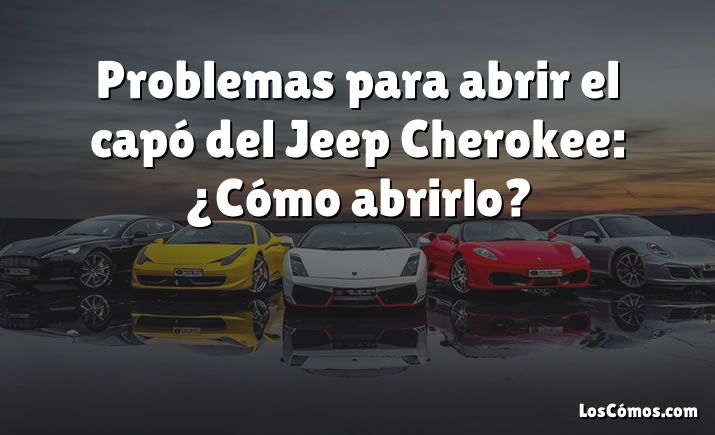 Problemas para abrir el capó del Jeep Cherokee: ¿Cómo abrirlo?

LosCómos.com